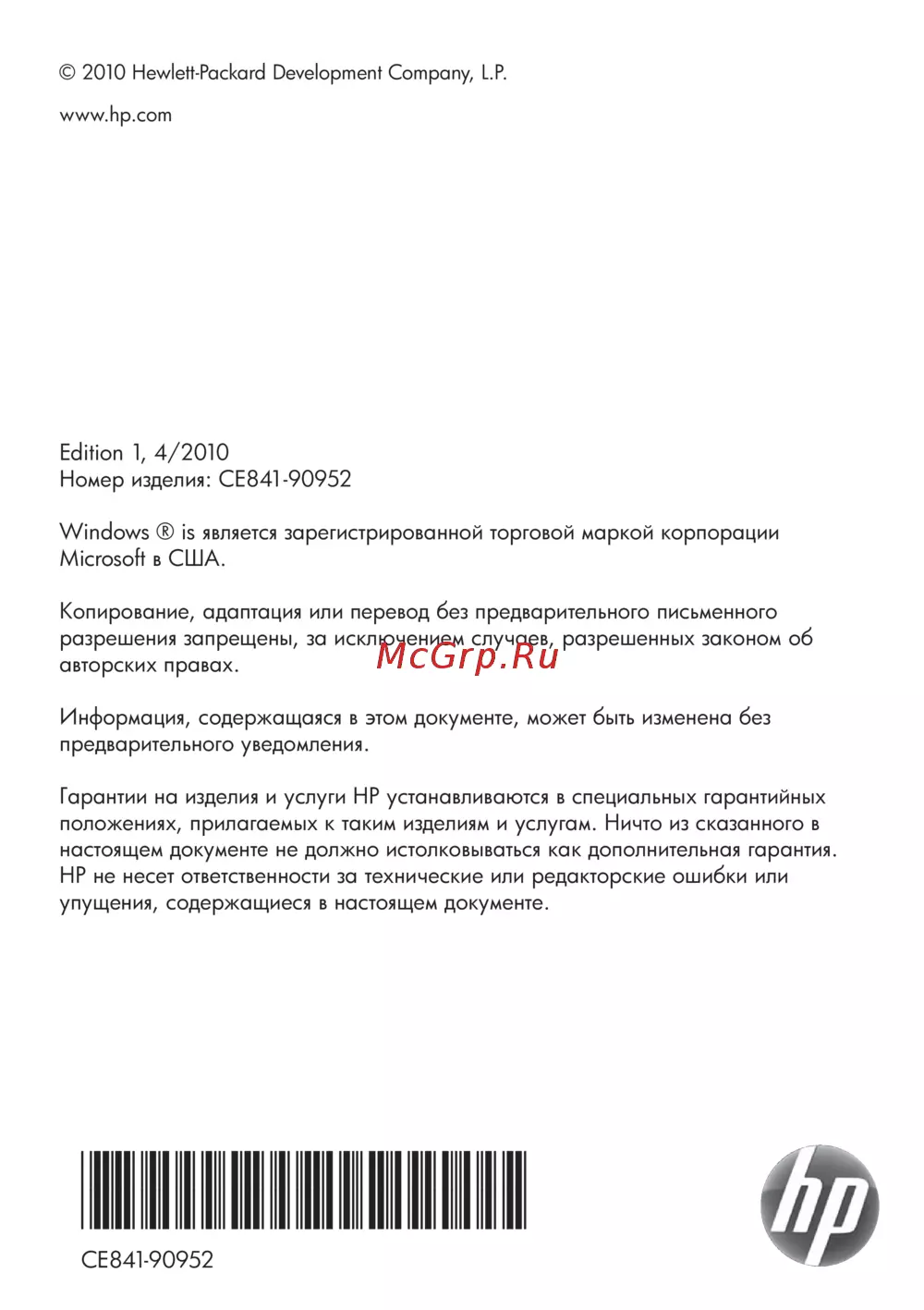 © 2010 Hewlett-Packard Development Company, L.P.

www.hp.com

Edition 1, 4/2010
Номер изделия: CE841-90952

Windows ® is является зарегистрированной торговой маркой корпорации Microsoft в США.

Копирование, адаптация или перевод без предварительного письменного разрешения запрещены, за исключением случаев, разрешенных законом об авторских правах.

McGrp.Ru

Информация, содержащаяся в этом документе, может быть изменена без предварительного уведомления.

Гарантии на изделия и услуги HP устанавливаются в специальных гарантийных положениях, прилагаемых к таким изделиям и услугам. Ничто из сказанного в настоящем документе не должно истолковываться как дополнительная гарантия. HP не несет ответственности за технические или редакторские ошибки или упущения, содержащиеся в настоящем документе.

CE841-90952

hp